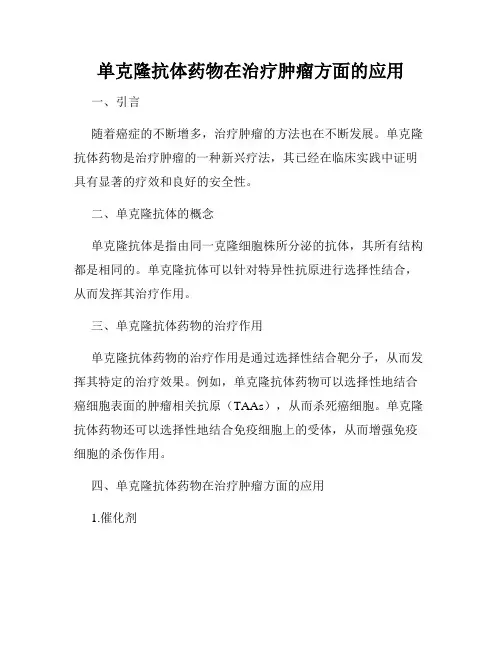 单克隆抗体药物在治疗肿瘤方面的应用

一、引言

随着癌症的不断增多，治疗肿瘤的方法也在不断发展。单克隆抗体药物是治疗肿瘤的一种新兴疗法，其已经在临床实践中证明具有显著的疗效和良好的安全性。

二、单克隆抗体的概念

单克隆抗体是指由同一克隆细胞株所分泌的抗体，其所有结构都是相同的。单克隆抗体可以针对特异性抗原进行选择性结合，从而发挥其治疗作用。

三、单克隆抗体药物的治疗作用

单克隆抗体药物的治疗作用是通过选择性结合靶分子，从而发挥其特定的治疗效果。例如，单克隆抗体药物可以选择性地结合癌细胞表面的肿瘤相关抗原（TAAs），从而杀死癌细胞。单克隆抗体药物还可以选择性地结合免疫细胞上的受体，从而增强免疫细胞的杀伤作用。

四、单克隆抗体药物在治疗肿瘤方面的应用

1.催化剂